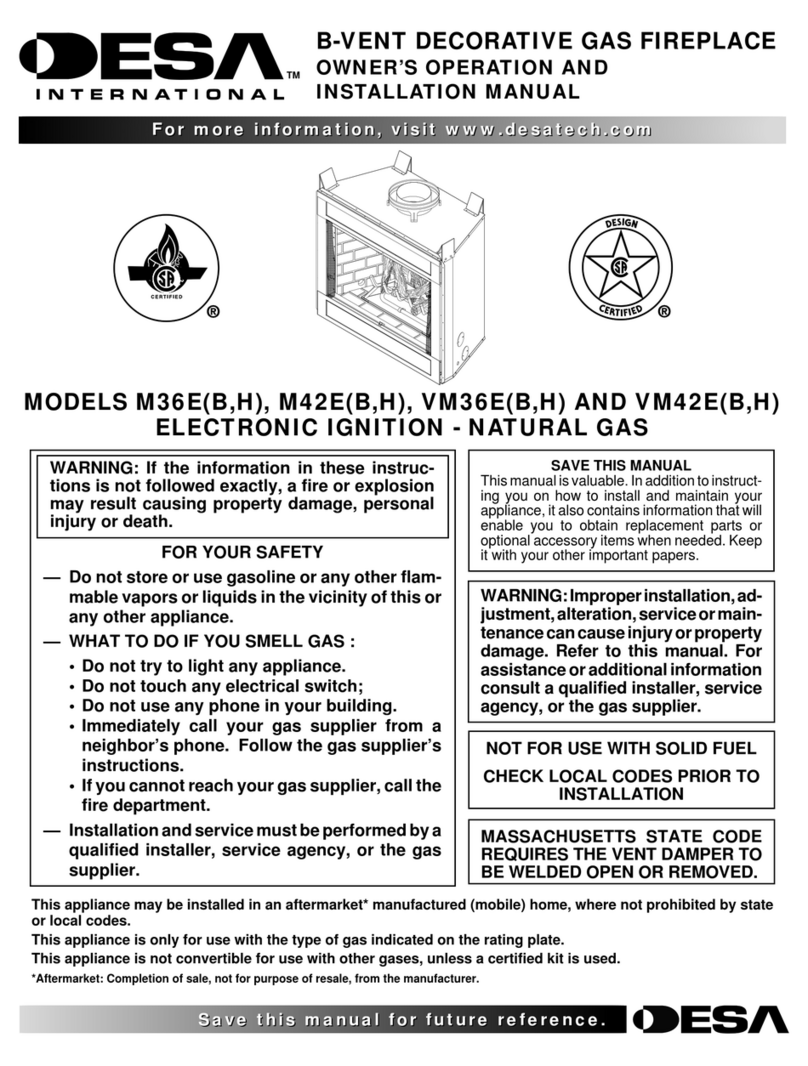 DESA™
INTERNATIONAL

B-VENT DECORATIVE GAS FIREPLACE
OWNER'S OPERATION AND INSTALLATION MANUAL

For more information, visit www.desatech.com

CERTIFIED ®

DESIGN CERTIFIED ®

MODELS M36E(B,H), M42E(B,H), VM36E(B,H) AND VM42E(B,H)
ELECTRONIC IGNITION - NATURAL GAS

WARNING: If the information in these instructions is not followed exactly, a fire or explosion may result causing property damage, personal injury or death.

FOR YOUR SAFETY

— Do not store or use gasoline or any other flammable vapors or liquids in the vicinity of this or any other appliance.
— WHAT TO DO IF YOU SMELL GAS :
• Do not try to light any appliance.
• Do not touch any electrical switch;
• Do not use any phone in your building.
• Immediately call your gas supplier from a neighbor's phone. Follow the gas supplier's instructions.
• If you cannot reach your gas supplier, call the fire department.
— Installation and service must be performed by a qualified installer, service agency, or the gas supplier.

SAVE THIS MANUAL
This manual is valuable. In addition to instructing you on how to install and maintain your appliance, it also contains information that will enable you to obtain replacement parts or optional accessory items when needed. Keep it with your other important papers.

WARNING: Improper installation, adjustment, alteration, service or maintenance can cause injury or property damage. Refer to this manual. For assistance or additional information consult a qualified installer, service agency, or the gas supplier.

NOT FOR USE WITH SOLID FUEL

CHECK LOCAL CODES PRIOR TO INSTALLATION

MASSACHUSETTS STATE CODE REQUIRES THE VENT DAMPER TO BE WELDED OPEN OR REMOVED.

This appliance may be installed in an aftermarket* manufactured (mobile) home, where not prohibited by state or local codes.
This appliance is only for use with the type of gas indicated on the rating plate.
This appliance is not convertible for use with other gases, unless a certified kit is used.
*Aftermarket: Completion of sale, not for purpose of resale, from the manufacturer.

Save this manual for future reference.

DESA